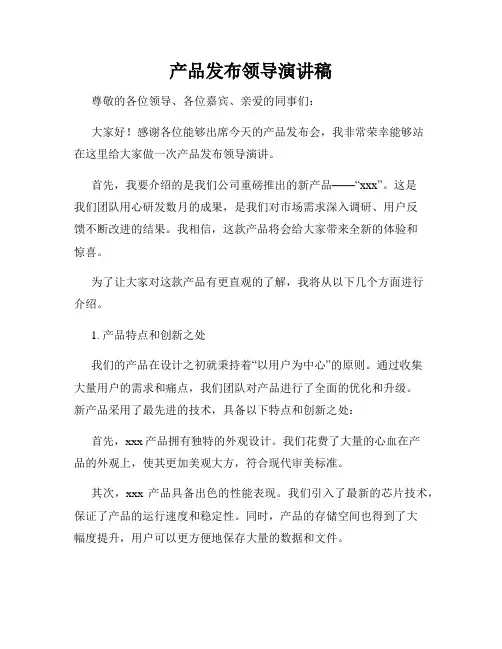 产品发布领导演讲稿

尊敬的各位领导、各位嘉宾、亲爱的同事们：

大家好！感谢各位能够出席今天的产品发布会，我非常荣幸能够站在这里给大家做一次产品发布领导演讲。

首先，我要介绍的是我们公司重磅推出的新产品——“xxx”。这是我们团队用心研发数月的成果，是我们对市场需求深入调研、用户反馈不断改进的结果。我相信，这款产品将会给大家带来全新的体验和惊喜。

为了让大家对这款产品有更直观的了解，我将从以下几个方面进行介绍。

1. 产品特点和创新之处

我们的产品在设计之初就秉持着“以用户为中心”的原则。通过收集大量用户的需求和痛点，我们团队对产品进行了全面的优化和升级。新产品采用了最先进的技术，具备以下特点和创新之处：

首先，xxx 产品拥有独特的外观设计。我们花费了大量的心血在产品的外观上，使其更加美观大方，符合现代审美标准。

其次，xxx 产品具备出色的性能表现。我们引入了最新的芯片技术，保证了产品的运行速度和稳定性。同时，产品的存储空间也得到了大幅度提升，用户可以更方便地保存大量的数据和文件。